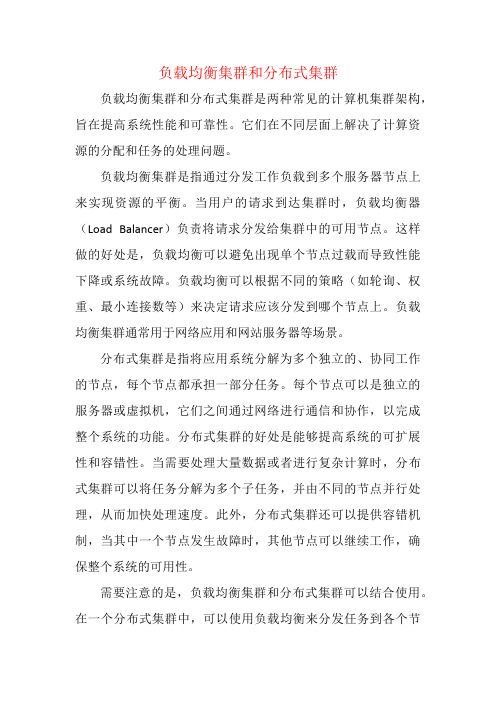 负载均衡集群和分布式集群

负载均衡集群和分布式集群是两种常见的计算机集群架构，旨在提高系统性能和可靠性。它们在不同层面上解决了计算资源的分配和任务的处理问题。

负载均衡集群是指通过分发工作负载到多个服务器节点上来实现资源的平衡。当用户的请求到达集群时，负载均衡器（Load Balancer）负责将请求分发给集群中的可用节点。这样做的好处是，负载均衡可以避免出现单个节点过载而导致性能下降或系统故障。负载均衡可以根据不同的策略（如轮询、权重、最小连接数等）来决定请求应该分发到哪个节点上。负载均衡集群通常用于网络应用和网站服务器等场景。

分布式集群是指将应用系统分解为多个独立的、协同工作的节点，每个节点都承担一部分任务。每个节点可以是独立的服务器或虚拟机，它们之间通过网络进行通信和协作，以完成整个系统的功能。分布式集群的好处是能够提高系统的可扩展性和容错性。当需要处理大量数据或者进行复杂计算时，分布式集群可以将任务分解为多个子任务，并由不同的节点并行处理，从而加快处理速度。此外，分布式集群还可以提供容错机制，当其中一个节点发生故障时，其他节点可以继续工作，确保整个系统的可用性。

需要注意的是，负载均衡集群和分布式集群可以结合使用。在一个分布式集群中，可以使用负载均衡来分发任务到各个节